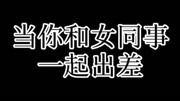 当你和女同事
一起出差